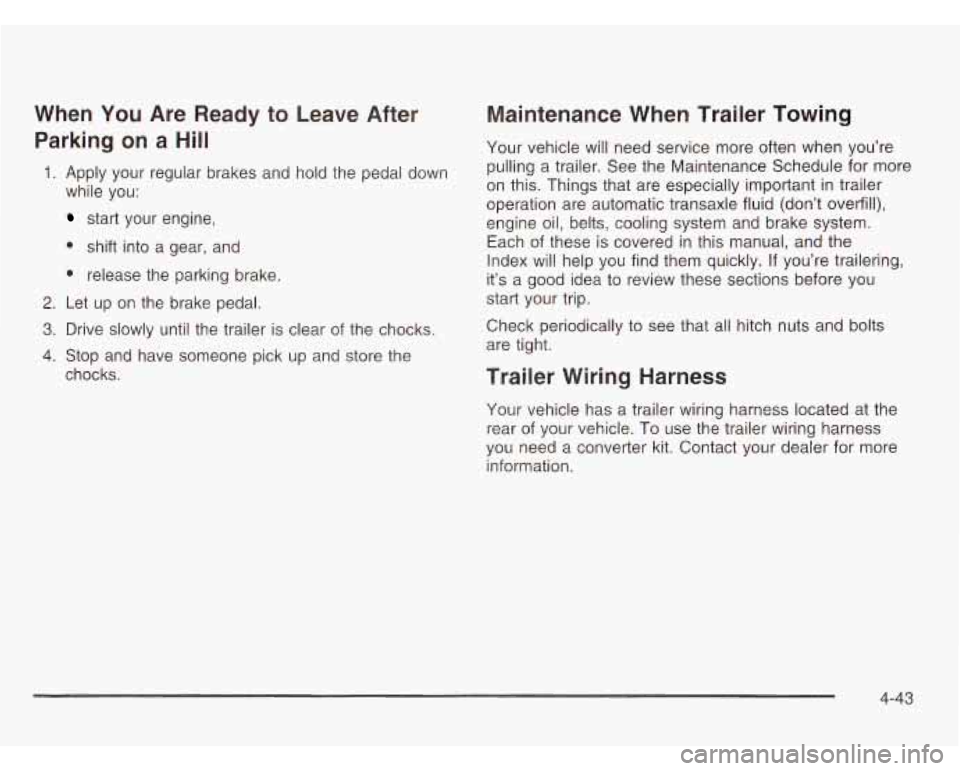 When You Are Ready to Leave After Parking on a Hill

1. Apply your regular brakes and hold the pedal down while you:

• start your engine,

• shift into a gear, and

• release the parking brake.

2. Let up on the brake pedal.

3. Drive slowly until the trailer is clear of the chocks.

4. Stop and have someone pick up and store the chocks.

Maintenance When Trailer Towing

Your vehicle will need service more often when you're pulling a trailer. See the Maintenance Schedule for more on this. Things that are especially important in trailer operation are automatic transaxle fluid (don't overfill), engine oil, belts, cooling system and brake system. Each of these is covered in this manual, and the Index will help you find them quickly. If you're trailering, it's a good idea to review these sections before you start your trip.

Check periodically to see that all hitch nuts and bolts are tight.

Trailer Wiring Harness

Your vehicle has a trailer wiring harness located at the rear of your vehicle. To use the trailer wiring harness you need a converter kit. Contact your dealer for more information.

4-43

carmanualsonline.info